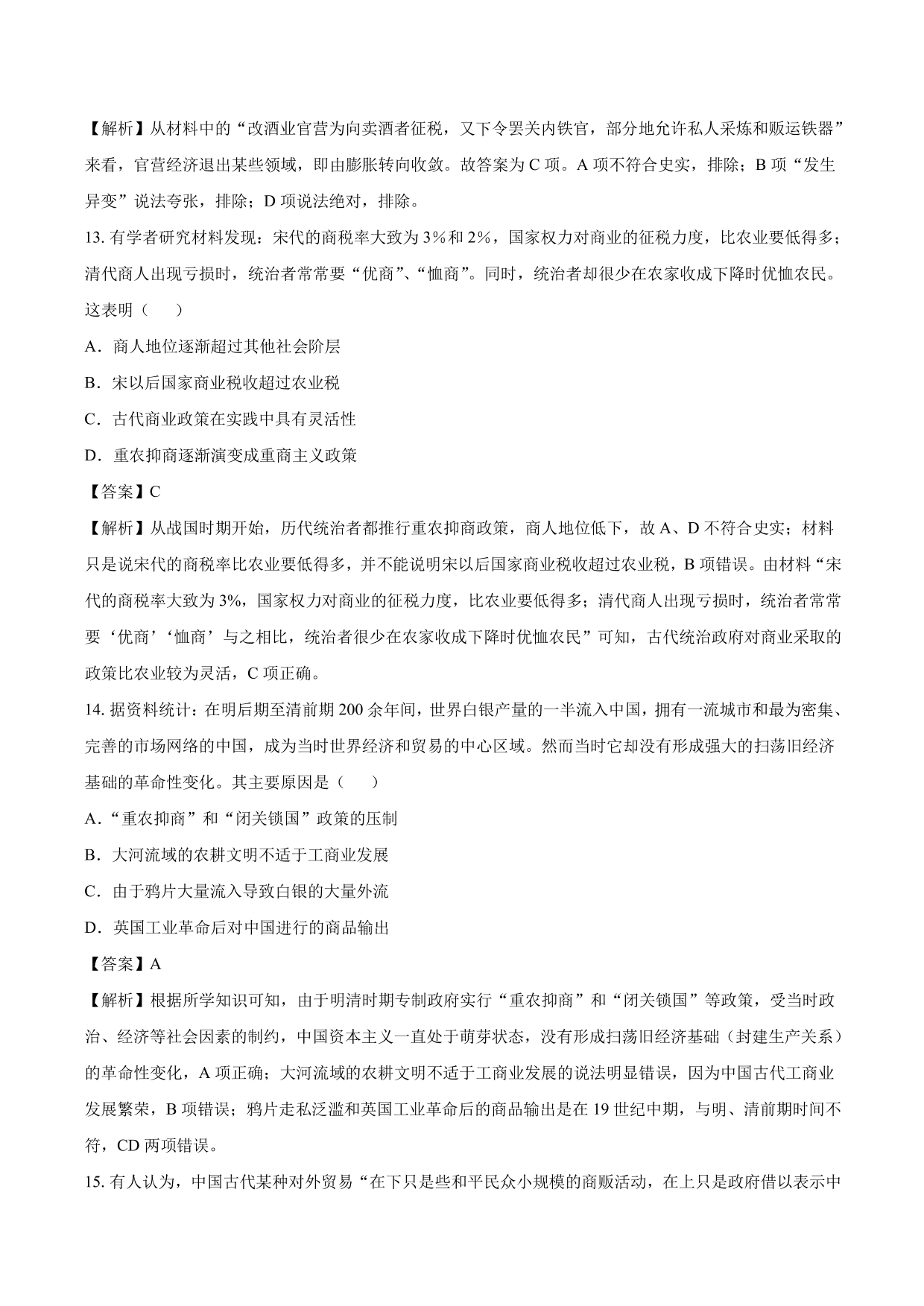 【解析】从材料中的“改酒业官营为向卖酒者征税，又下令罢关内铁官，部分地允许私人采炼和贩运铁器”来看，官营经济退出某些领域，即由膨胀转向收敛。故答案为 C 项。A 项不符合史实，排除；B 项“发生异变”说法夸张，排除；D 项说法绝对，排除。

13. 有学者研究材料发现：宋代的商税率大致为 3%和 2%，国家权力对商业的征税力度，比农业要低得多；清代商人出现亏损时，统治者常常要“优商”、“恤商”。同时，统治者却很少在农家收成下降时优恤农民。这表明（　　）

A．商人地位逐渐超过其他社会阶层

B．宋以后国家商业税收超过农业税

C．古代商业政策在实践中具有灵活性

D．重农抑商逐渐演变成重商主义政策

【答案】C

【解析】从战国时期开始，历代统治者都推行重农抑商政策，商人地位低下，故 A、D 不符合史实；材料只是说宋代的商税率比农业要低得多，并不能说明宋以后国家商业税收超过农业税，B 项错误。由材料“宋代的商税率大致为 3%，国家权力对商业的征税力度，比农业要低得多；清代商人出现亏损时，统治者常常要‘优商’‘恤商’与之相比，统治者很少在农家收成下降时优恤农民”可知，古代统治政府对商业采取的政策比农业较为灵活，C 项正确。

14. 据资料统计：在明后期至清前期 200 余年间，世界白银产量的一半流入中国，拥有一流城市和最为密集、完善的市场网络的中国，成为当时世界经济和贸易的中心区域。然而当时它却没有形成强大的扫荡旧经济基础的革命性变化。其主要原因是（　　）

A．“重农抑商”和“闭关锁国”政策的压制

B．大河流域的农耕文明不适于工商业发展

C．由于鸦片大量流入导致白银的大量外流

D．英国工业革命后对中国进行的商品输出

【答案】A

【解析】根据所学知识可知，由于明清时期专制政府实行“重农抑商”和“闭关锁国”等政策，受当时政治、经济等社会因素的制约，中国资本主义一直处于萌芽状态，没有形成扫荡旧经济基础（封建生产关系）的革命性变化，A 项正确；大河流域的农耕文明不适于工商业发展的说法明显错误，因为中国古代工商业发展繁荣，B 项错误；鸦片走私泛滥和英国工业革命后的商品输出是在 19 世纪中期，与明、清前期时间不符，CD 两项错误。

15. 有人认为，中国古代某种对外贸易“在下只是些和平民众小规模的商贩活动，在上只是政府借以表示中